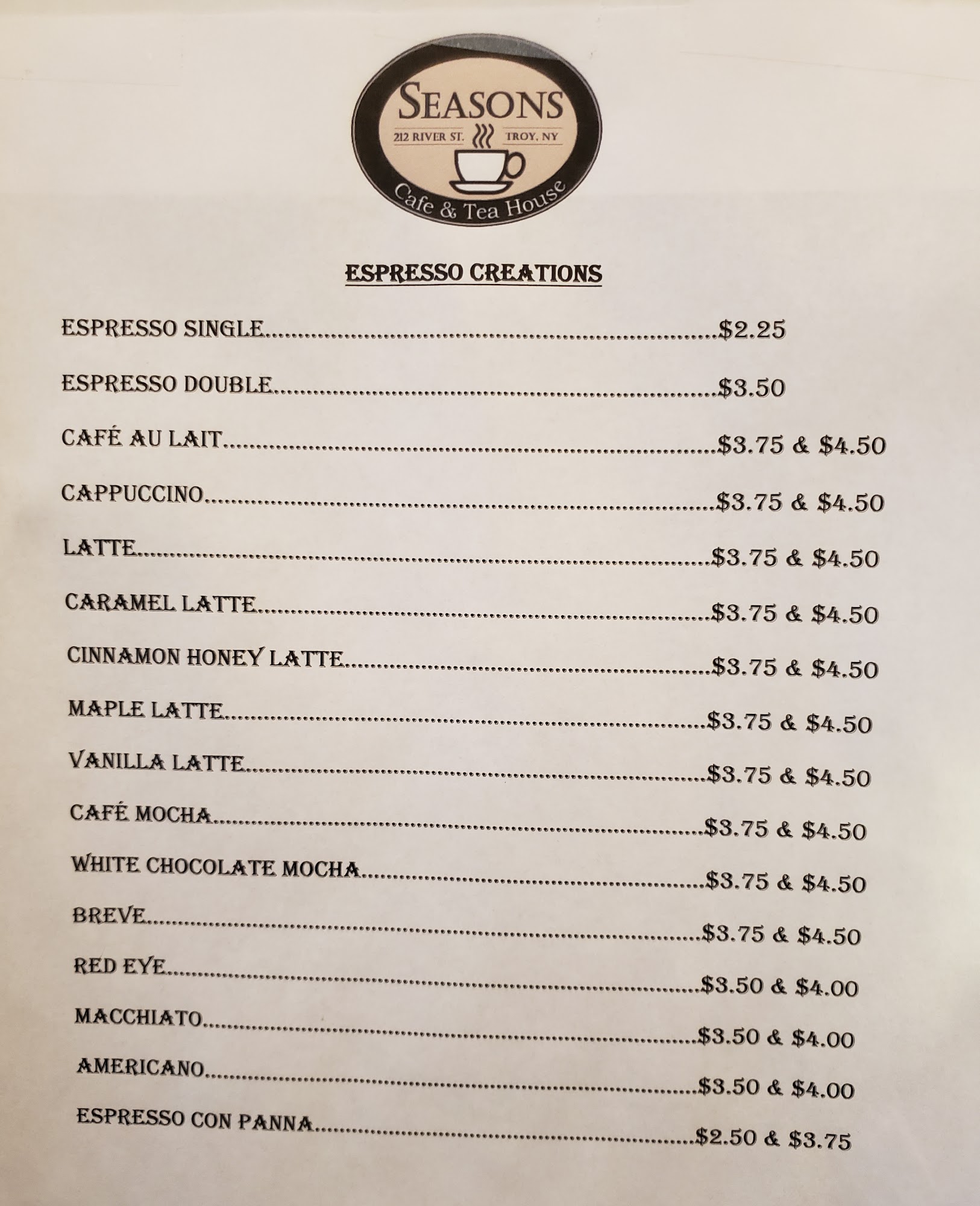 SEASONS
212 RIVER ST.
TROY, NY
Cafe & Tea House

ESPRESSO CREATIONS

ESPRESSO SINGLE $2.25

ESPRESSO DOUBLE $3.50

CAFÉ AU LAIT $3.75 & $4.50

CAPPUCCINO $3.75 & $4.50

LATTE $3.75 & $4.50

CARAMEL LATTE $3.75 & $4.50

CINNAMON HONEY LATTE $3.75 & $4.50

MAPLE LATTE $3.75 & $4.50

VANILLA LATTE $3.75 & $4.50

CAFÉ MOCHA $3.75 & $4.50

WHITE CHOCOLATE MOCHA $3.75 & $4.50

BREVE $3.75 & $4.50

RED EYE $3.50 & $4.00

MACCHIATO $3.50 & $4.00

AMERICANO $3.50 & $4.00

ESPRESSO CON PANNA $2.50 & $3.75